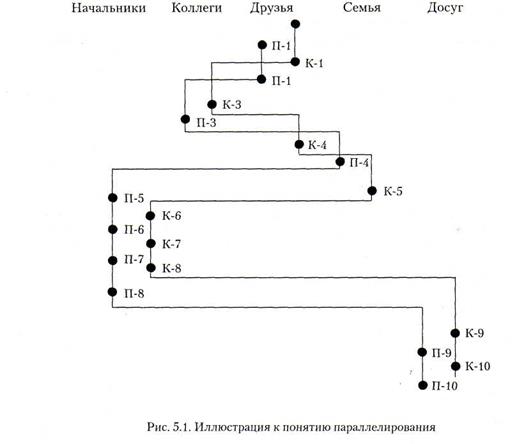 Начальники Коллеги Друзья Семья Досуг

П-1
К-1
П-1
К-3
П-3
К-4
П-4
К-5
П-5
К-6
П-6
К-7
П-7
К-8
П-8
К-9
П-9
К-10
П-10

Рис. 5.1. Иллюстрация к понятию параллелирования